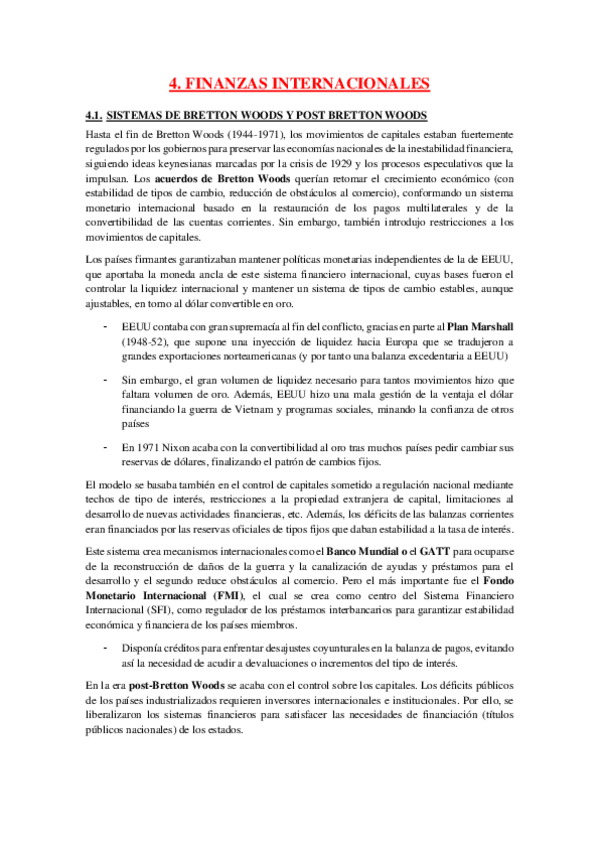 4. FINANZAS INTERNACIONALES

4.1. SISTEMAS DE BRETTON WOODS Y POST BRETTON WOODS

Hasta el fin de Bretton Woods (1944-1971), los movimientos de capitales estaban fuertemente regulados por los gobiernos para preservar las economías nacionales de la inestabilidad financiera, siguiendo ideas keynesianas marcadas por la crisis de 1929 y los procesos especulativos que la impulsan. Los acuerdos de Bretton Woods querían retomar el crecimiento económico (con estabilidad de tipos de cambio, reducción de obstáculos al comercio), conformando un sistema monetario internacional basado en la restauración de los pagos multilaterales y de la convertibilidad de las cuentas corrientes. Sin embargo, también introdujo restricciones a los movimientos de capitales.

Los países firmantes garantizaban mantener políticas monetarias independientes de la de EEUU, que aportaba la moneda ancla de este sistema financiero internacional, cuyas bases fueron el controlar la liquidez internacional y mantener un sistema de tipos de cambio estables, aunque ajustables, en torno al dólar convertible en oro.

- EEUU contaba con gran supremacía al fin del conflicto, gracias en parte al Plan Marshall (1948-52), que supone una inyección de liquidez hacia Europa que se tradujeron a grandes exportaciones norteamericanas (y por tanto una balanza excedentaria a EEUU)

- Sin embargo, el gran volumen de liquidez necesario para tantos movimientos hizo que faltara volumen de oro. Además, EEUU hizo una mala gestión de la ventaja el dólar financiando la guerra de Vietnam y programas sociales, minando la confianza de otros países

- En 1971 Nixon acaba con la convertibilidad al oro tras muchos países pedir cambiar sus reservas de dólares, finalizando el patrón de cambios fijos.

El modelo se basaba también en el control de capitales sometido a regulación nacional mediante techos de tipo de interés, restricciones a la propiedad extranjera de capital, limitaciones al desarrollo de nuevas actividades financieras, etc. Además, los déficits de las balanzas corrientes eran financiados por las reservas oficiales de tipos fijos que daban estabilidad a la tasa de interés.

Este sistema crea mecanismos internacionales como el Banco Mundial o el GATT para ocuparse de la reconstrucción de daños de la guerra y la canalización de ayudas y préstamos para el desarrollo y el segundo reduce obstáculos al comercio. Pero el más importante fue el Fondo Monetario Internacional (FMI), el cual se crea como centro del Sistema Financiero Internacional (SFI), como regulador de los préstamos interbancarios para garantizar estabilidad económica y financiera de los países miembros.

- Disponía créditos para enfrentar desajustes coyunturales en la balanza de pagos, evitando así la necesidad de acudir a devaluaciones o incrementos del tipo de interés.

En la era post-Bretton Woods se acaba con el control sobre los capitales. Los déficits públicos de los países industrializados requieren inversores internacionales e institucionales. Por ello, se liberalizaron los sistemas financieros para satisfacer las necesidades de financiación (títulos públicos nacionales) de los estados.